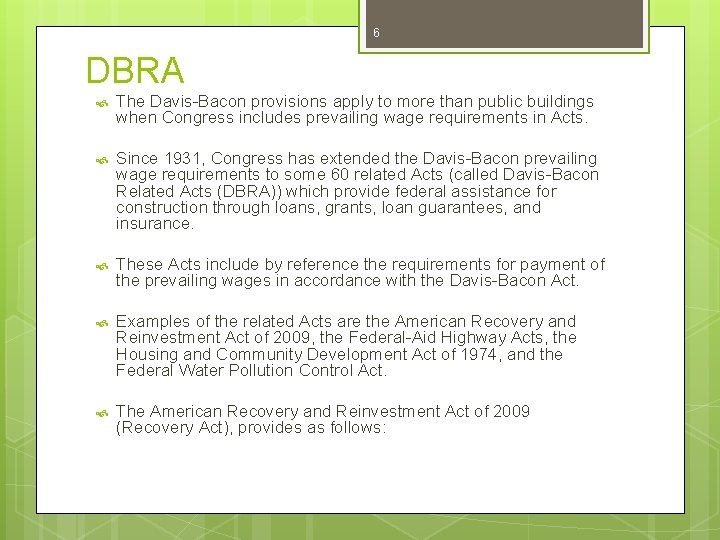 6

DBRA

The Davis-Bacon provisions apply to more than public buildings when Congress includes prevailing wage requirements in Acts.

Since 1931, Congress has extended the Davis-Bacon prevailing wage requirements to some 60 related Acts (called Davis-Bacon Related Acts (DBRA)) which provide federal assistance for construction through loans, grants, loan guarantees, and insurance.

These Acts include by reference the requirements for payment of the prevailing wages in accordance with the Davis-Bacon Act.

Examples of the related Acts are the American Recovery and Reinvestment Act of 2009, the Federal-Aid Highway Acts, the Housing and Community Development Act of 1974, and the Federal Water Pollution Control Act.

The American Recovery and Reinvestment Act of 2009 (Recovery Act), provides as follows: